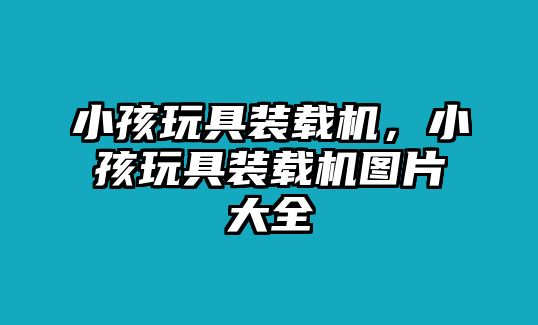 小孩玩具装载机，小孩玩具装载机图片大全